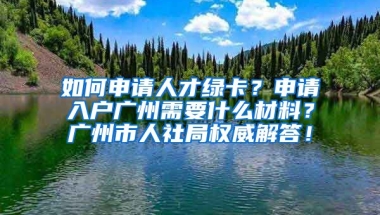 如何申请人才绿卡？申请入户广州需要什么材料？广州市人社局权威解答！